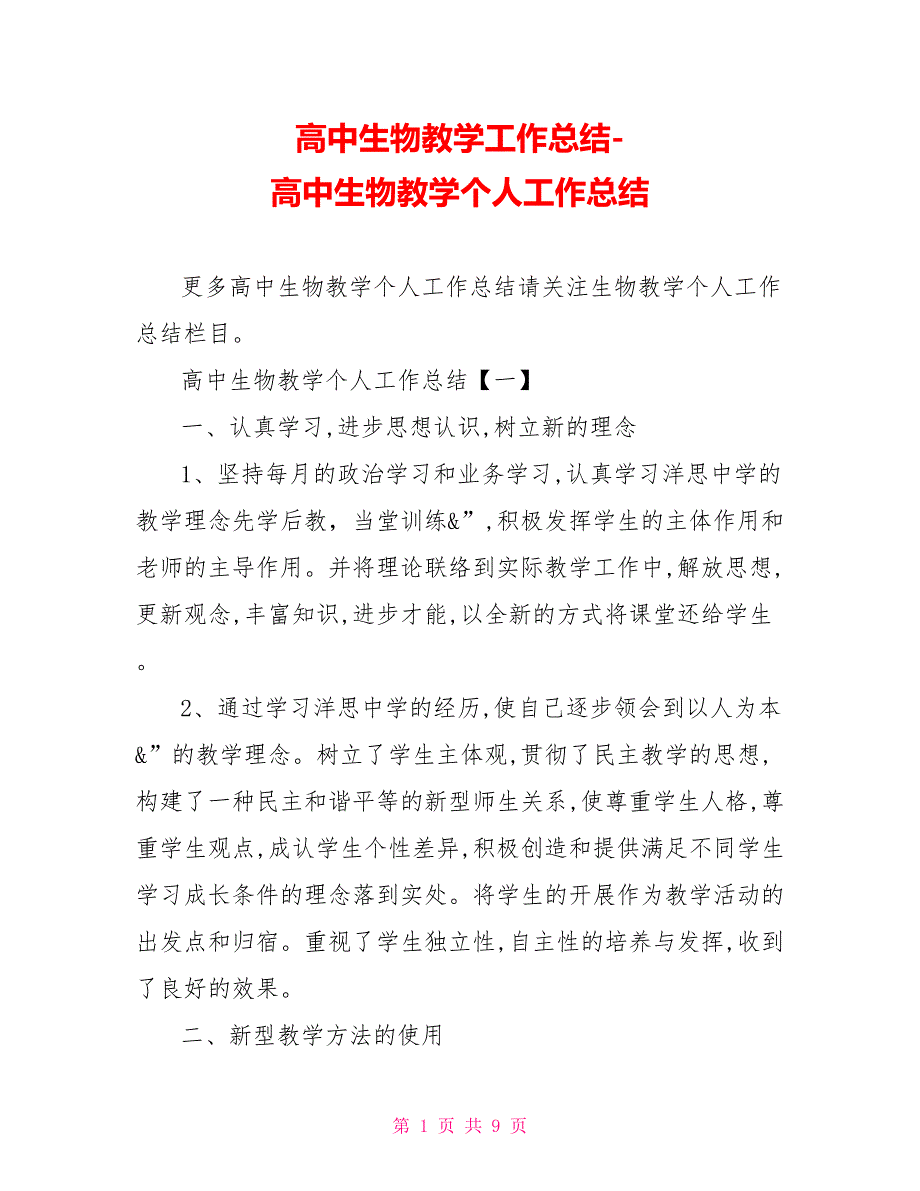 高中生物教学工作总结-
高中生物教学个人工作总结

更多高中生物教学个人工作总结请关注生物教学个人工作总结栏目。

高中生物教学个人工作总结【一】

一、认真学习,进步思想认识,树立新的理念

1、坚持每月的政治学习和业务学习,认真学习洋思中学的教学理念先学后教，当堂训练&”,积极发挥学生的主体作用和老师的主导作用。并将理论联络到实际教学工作中,解放思想,更新观念,丰富知识,进步才能,以全新的方式将课堂还给学生。

2、通过学习洋思中学的经历,使自己逐步领会到以人为本&”的教学理念。树立了学生主体观,贯彻了民主教学的思想,构建了一种民主和谐平等的新型师生关系,使尊重学生人格,尊重学生观点,成认学生个性差异,积极创造和提供满足不同学生学习成长条件的理念落到实处。将学生的开展作为教学活动的出发点和归宿。重视了学生独立性,自主性的培养与发挥,收到了良好的效果。

二、新型教学方法的使用

第 1 页 共 9 页